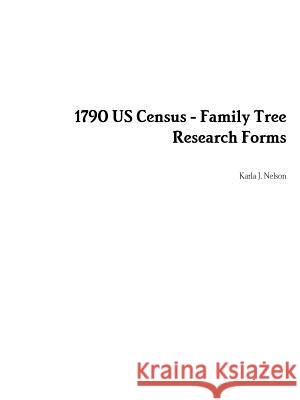 1790 US Census - Family Tree Research Forms

Karla J. Nelson

Kraina Książek